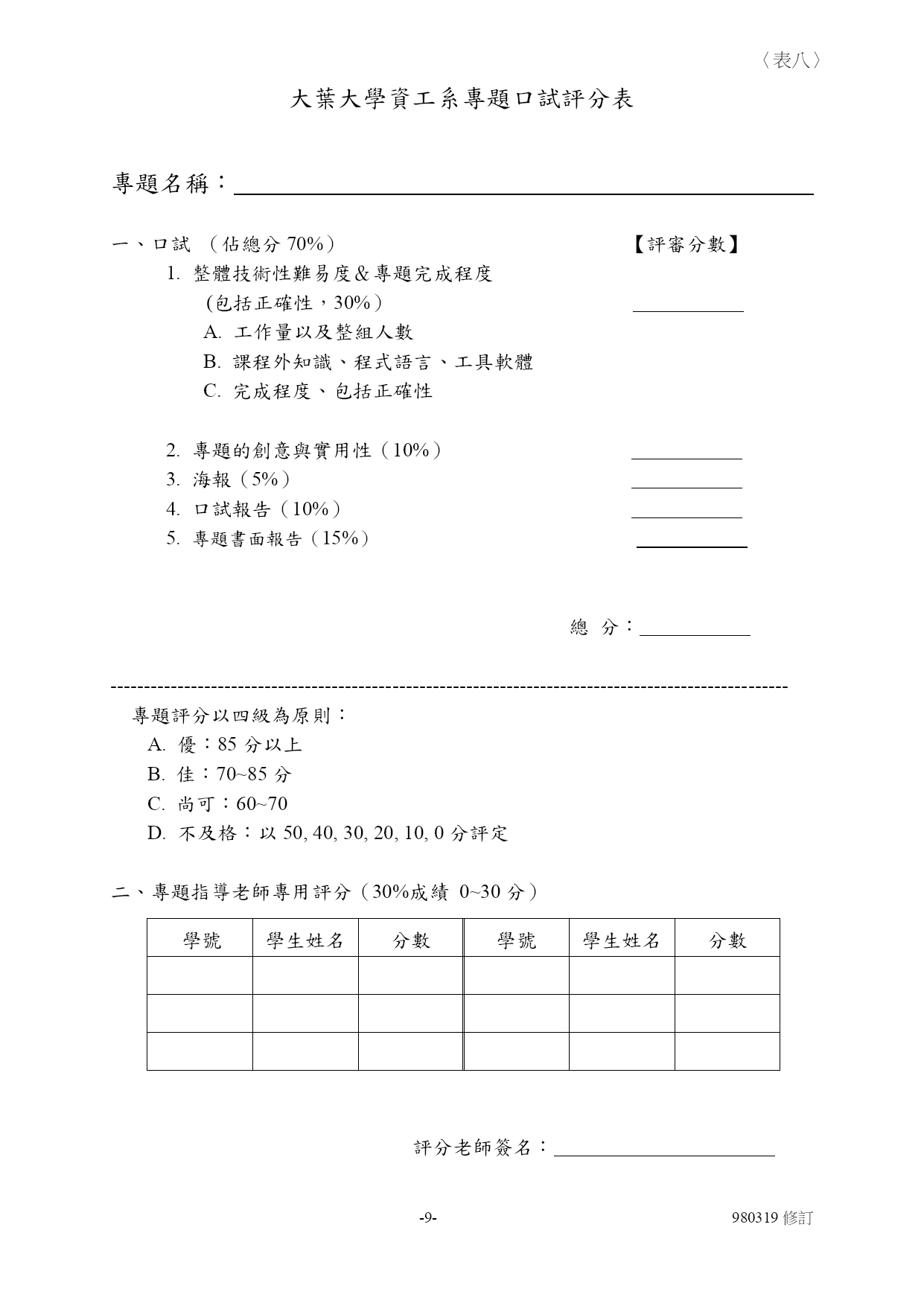 〈表八〉

大葉大學資工系專題口試評分表

專題名稱：

一、口試 （佔總分 70%） 【評審分數】

1. 整體技術性難易度＆專題完成程度 (包括正確性，30%)

A. 工作量以及整組人數

B. 課程外知識、程式語言、工具軟體

C. 完成程度、包括正確性

2. 專題的創意與實用性（10%）

3. 海報（5%）

4. 口試報告（10%）

5. 專題書面報告（15%）

總 分：

專題評分以四級為原則：

A. 優：85 分以上

B. 佳：70~85 分

C. 尚可：60~70

D. 不及格：以 50, 40, 30, 20, 10, 0 分評定

二、專題指導老師專用評分（30%成績 0~30 分）

| 學號 | 學生姓名 | 分數 | 學號 | 學生姓名 | 分數 |
|---|---|---|---|---|---|
| | | | | | |
| | | | | | |
| | | | | | |

評分老師簽名：

-9-

980319 修訂